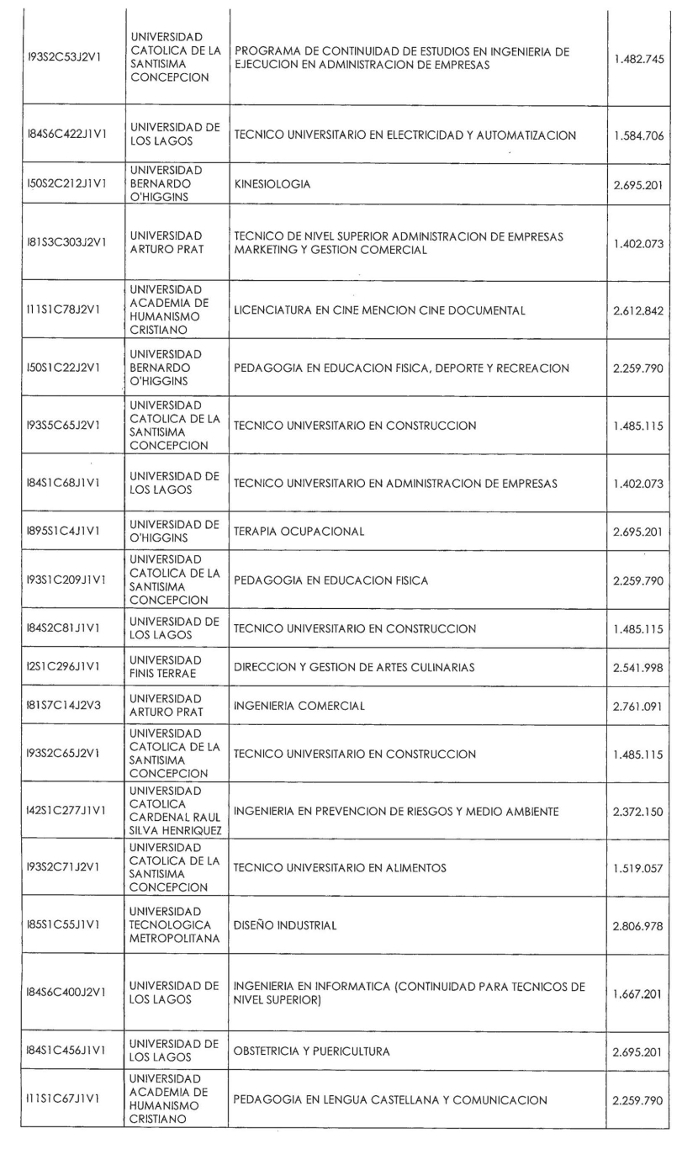 | | | | |
|---|---|---|---|
| I93S2C53J2V1 | UNIVERSIDAD CATOLICA DE LA SANTISIMA CONCEPCION | PROGRAMA DE CONTINUIDAD DE ESTUDIOS EN INGENIERIA DE EJECUCION EN ADMINISTRACION DE EMPRESAS | 1.482.745 |
| I84S6C422J1V1 | UNIVERSIDAD DE LOS LAGOS | TECNICO UNIVERSITARIO EN ELECTRICIDAD Y AUTOMATIZACION | 1.584.706 |
| I50S2C212J1V1 | UNIVERSIDAD BERNARDO O'HIGGINS | KINESIOLOGIA | 2.695.201 |
| I81S3C303J2V1 | UNIVERSIDAD ARTURO PRAT | TECNICO DE NIVEL SUPERIOR ADMINISTRACION DE EMPRESAS MARKETING Y GESTION COMERCIAL | 1.402.073 |
| I11S1C78J2V1 | UNIVERSIDAD ACADEMIA DE HUMANISMO CRISTIANO | LICENCIATURA EN CINE MENCION CINE DOCUMENTAL | 2.612.842 |
| I50S1C22J2V1 | UNIVERSIDAD BERNARDO O'HIGGINS | PEDAGOGIA EN EDUCACION FISICA, DEPORTE Y RECREACION | 2.259.790 |
| I93S5C65J2V1 | UNIVERSIDAD CATOLICA DE LA SANTISIMA CONCEPCION | TECNICO UNIVERSITARIO EN CONSTRUCCION | 1.485.115 |
| I84S1C68J1V1 | UNIVERSIDAD DE LOS LAGOS | TECNICO UNIVERSITARIO EN ADMINISTRACION DE EMPRESAS | 1.402.073 |
| I895S1C4J1V1 | UNIVERSIDAD DE O'HIGGINS | TERAPIA OCUPACIONAL | 2.695.201 |
| I93S1C209J1V1 | UNIVERSIDAD CATOLICA DE LA SANTISIMA CONCEPCION | PEDAGOGIA EN EDUCACION FISICA | 2.259.790 |
| I84S2C81J1V1 | UNIVERSIDAD DE LOS LAGOS | TECNICO UNIVERSITARIO EN CONSTRUCCION | 1.485.115 |
| I2S1C296J1V1 | UNIVERSIDAD FINIS TERRAE | DIRECCION Y GESTION DE ARTES CULINARIAS | 2.541.998 |
| I81S7C14J2V3 | UNIVERSIDAD ARTURO PRAT | INGENIERIA COMERCIAL | 2.761.091 |
| I93S2C65J2V1 | UNIVERSIDAD CATOLICA DE LA SANTISIMA CONCEPCION | TECNICO UNIVERSITARIO EN CONSTRUCCION | 1.485.115 |
| I42S1C277J1V1 | UNIVERSIDAD CATOLICA CARDENAL RAUL SILVA HENRIQUEZ | INGENIERIA EN PREVENCION DE RIESGOS Y MEDIO AMBIENTE | 2.372.150 |
| I93S2C71J2V1 | UNIVERSIDAD CATOLICA DE LA SANTISIMA CONCEPCION | TECNICO UNIVERSITARIO EN ALIMENTOS | 1.519.057 |
| I85S1C55J1V1 | UNIVERSIDAD TECNOLOGICA METROPOLITANA | DISEÑO INDUSTRIAL | 2.806.978 |
| I84S6C400J2V1 | UNIVERSIDAD DE LOS LAGOS | INGENIERIA EN INFORMATICA (CONTINUIDAD PARA TECNICOS DE NIVEL SUPERIOR) | 1.667.201 |
| I84S1C456J1V1 | UNIVERSIDAD DE LOS LAGOS | OBSTETRICIA Y PUERICULTURA | 2.695.201 |
| I11S1C67J1V1 | UNIVERSIDAD ACADEMIA DE HUMANISMO CRISTIANO | PEDAGOGIA EN LENGUA CASTELLANA Y COMUNICACION | 2.259.790 |